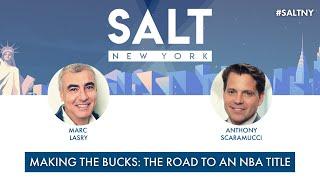 SALT
NEW YORK

#SALTNY

MARC
LASRY

ANTHONY
SCARAMUCCI

MAKING THE BUCKS: THE ROAD TO AN NBA TITLE